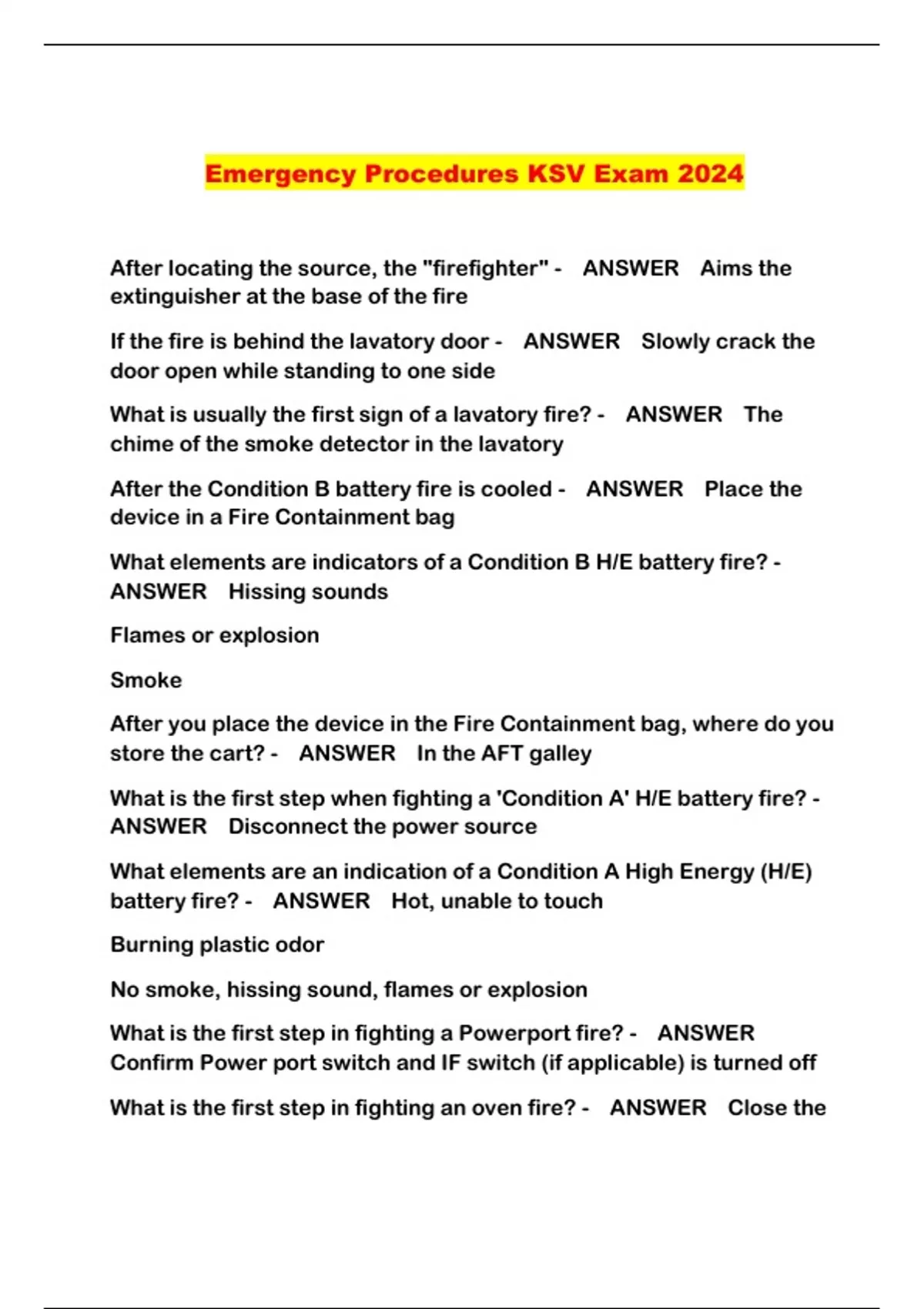 Emergency Procedures KSV Exam 2024

After locating the source, the "firefighter" - ANSWER Aims the extinguisher at the base of the fire

If the fire is behind the lavatory door - ANSWER Slowly crack the door open while standing to one side

What is usually the first sign of a lavatory fire? - ANSWER The chime of the smoke detector in the lavatory

After the Condition B battery fire is cooled - ANSWER Place the device in a Fire Containment bag

What elements are indicators of a Condition B H/E battery fire? - ANSWER Hissing sounds

Flames or explosion

Smoke

After you place the device in the Fire Containment bag, where do you store the cart? - ANSWER In the AFT galley

What is the first step when fighting a 'Condition A' H/E battery fire? - ANSWER Disconnect the power source

What elements are an indication of a Condition A High Energy (H/E) battery fire? - ANSWER Hot, unable to touch

Burning plastic odor

No smoke, hissing sound, flames or explosion

What is the first step in fighting a Powerport fire? - ANSWER Confirm Power port switch and IF switch (if applicable) is turned off

What is the first step in fighting an oven fire? - ANSWER Close the